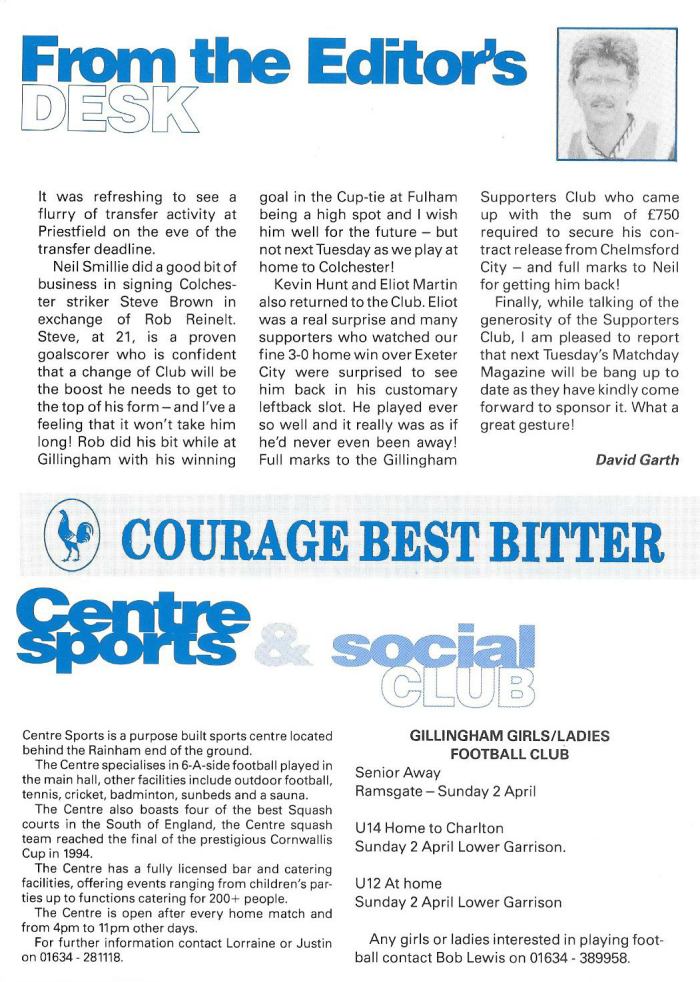 From the Editor's DESK

It was refreshing to see a flurry of transfer activity at Priestfield on the eve of the transfer deadline.

Neil Smillie did a good bit of business in signing Colchester striker Steve Brown in exchange of Rob Reinelt. Steve, at 21, is a proven goalscorer who is confident that a change of Club will be the boost he needs to get to the top of his form – and I've a feeling that it won't take him long! Rob did his bit while at Gillingham with his winning goal in the Cup-tie at Fulham being a high spot and I wish him well for the future – but not next Tuesday as we play at home to Colchester!

Kevin Hunt and Eliot Martin also returned to the Club. Eliot was a real surprise and many supporters who watched our fine 3-0 home win over Exeter City were surprised to see him back in his customary leftback slot. He played ever so well and it really was as if he'd never even been away! Full marks to the Gillingham Supporters Club who came up with the sum of £750 required to secure his contract release from Chelmsford City – and full marks to Neil for getting him back!

Finally, while talking of the generosity of the Supporters Club, I am pleased to report that next Tuesday's Matchday Magazine will be bang up to date as they have kindly come forward to sponsor it. What a great gesture!

David Garth

COURAGE BEST BITTER

Centre sports & social CLUB

Centre Sports is a purpose built sports centre located behind the Rainham end of the ground.

The Centre specialises in 6-A-side football played in the main hall, other facilities include outdoor football, tennis, cricket, badminton, sunbeds and a sauna.

The Centre also boasts four of the best Squash courts in the South of England, the Centre squash team reached the final of the prestigious Cornwallis Cup in 1994.

The Centre has a fully licensed bar and catering facilities, offering events ranging from children's parties up to functions catering for 200+ people.

The Centre is open after every home match and from 4pm to 11pm other days.

For further information contact Lorraine or Justin on 01634 - 281118.

GILLINGHAM GIRLS/LADIES FOOTBALL CLUB

Senior Away
Ramsgate – Sunday 2 April

U14 Home to Charlton
Sunday 2 April Lower Garrison.

U12 At home
Sunday 2 April Lower Garrison

Any girls or ladies interested in playing football contact Bob Lewis on 01634 - 389958.